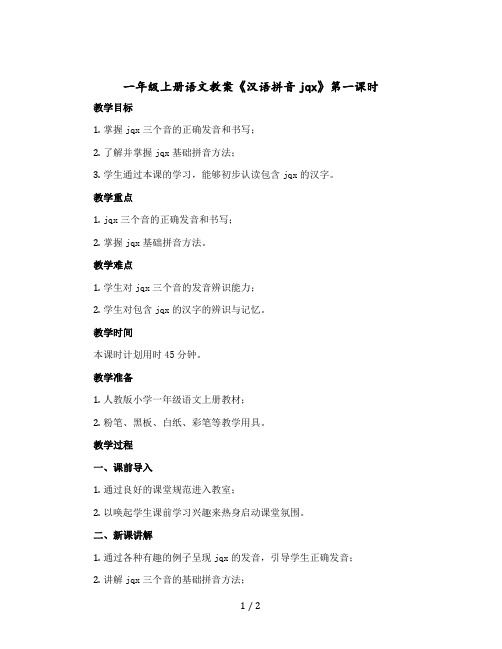 一年级上册语文教案《汉语拼音 jqx》第一课时

教学目标

1. 掌握 jqx 三个音的正确发音和书写；

2. 了解并掌握 jqx 基础拼音方法；

3. 学生通过本课的学习，能够初步认读包含 jqx 的汉字。

教学重点

1. jqx 三个音的正确发音和书写；

2. 掌握 jqx 基础拼音方法。

教学难点

1. 学生对 jqx 三个音的发音辨识能力；

2. 学生对包含 jqx 的汉字的辨识与记忆。

教学时间

本课时计划用时 45 分钟。

教学准备

1. 人教版小学一年级语文上册教材；

2. 粉笔、黑板、白纸、彩笔等教学用具。

教学过程

一、课前导入

1. 通过良好的课堂规范进入教室；

2. 以唤起学生课前学习兴趣来热身启动课堂氛围。

二、新课讲解

1. 通过各种有趣的例子呈现 jqx 的发音，引导学生正确发音；

2. 讲解 jqx 三个音的基础拼音方法；

1 / 2